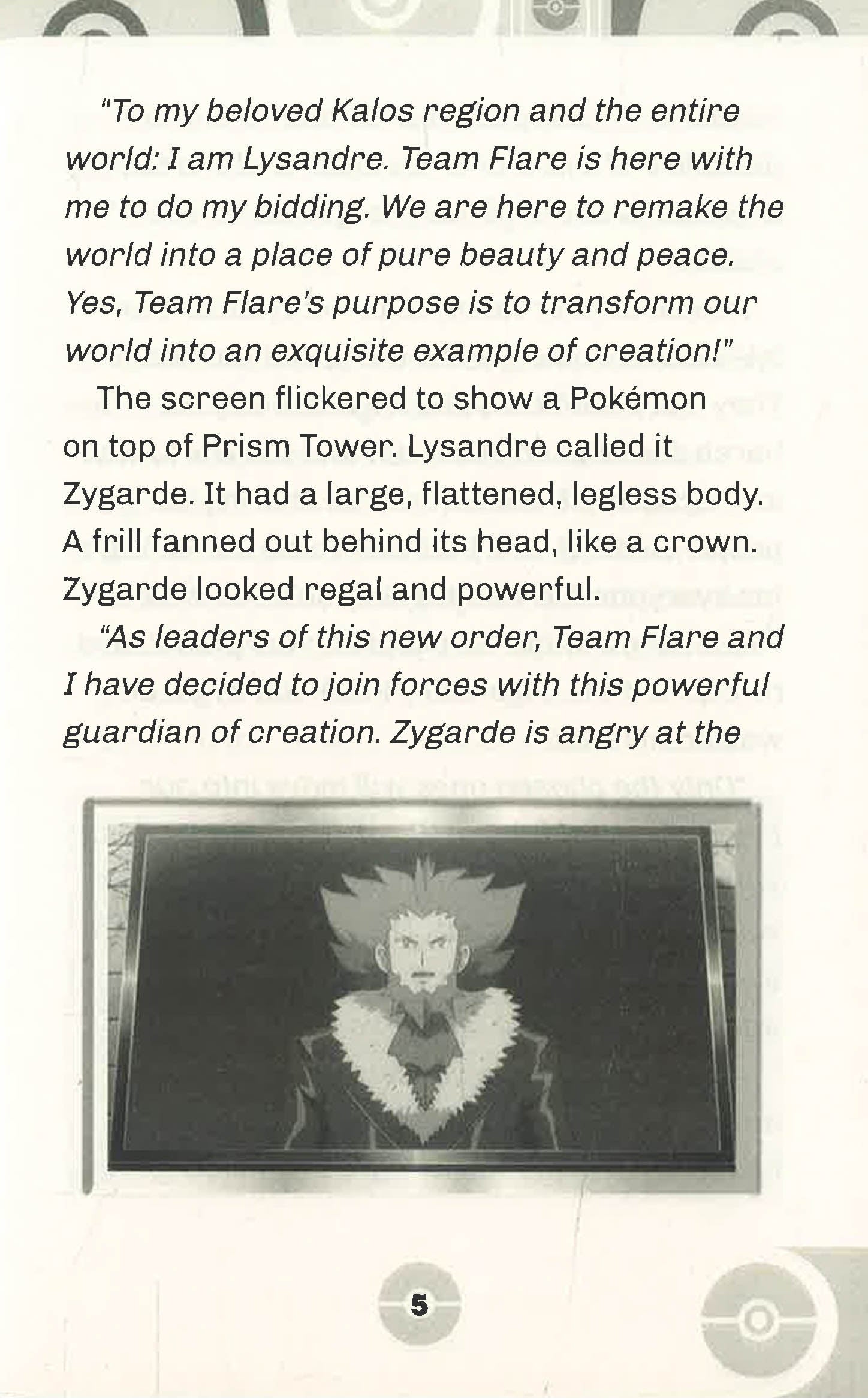 "To my beloved Kalos region and the entire world: I am Lysandre. Team Flare is here with me to do my bidding. We are here to remake the world into a place of pure beauty and peace. Yes, Team Flare's purpose is to transform our world into an exquisite example of creation!"

The screen flickered to show a Pokémon on top of Prism Tower. Lysandre called it Zygarde. It had a large, flattened, legless body. A frill fanned out behind its head, like a crown. Zygarde looked regal and powerful.

"As leaders of this new order, Team Flare and I have decided to join forces with this powerful guardian of creation. Zygarde is angry at the

5